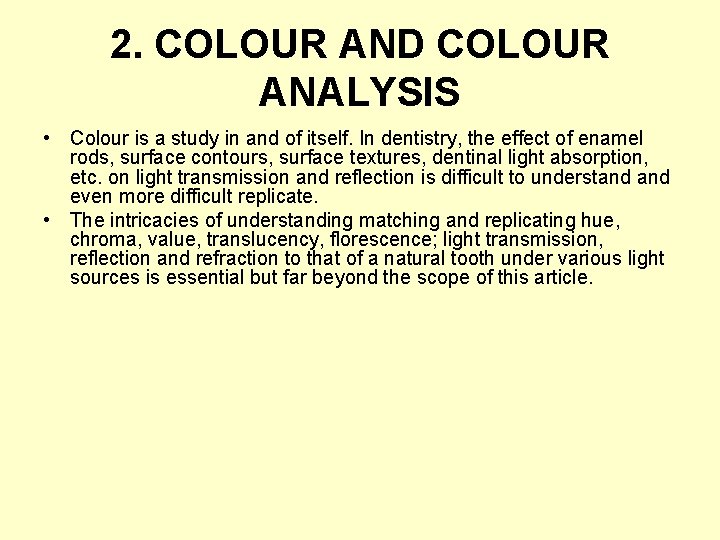 2. COLOUR AND COLOUR ANALYSIS

• Colour is a study in and of itself. In dentistry, the effect of enamel rods, surface contours, surface textures, dentinal light absorption, etc. on light transmission and reflection is difficult to understand and even more difficult replicate.
• The intricacies of understanding matching and replicating hue, chroma, value, translucency, florescence; light transmission, reflection and refraction to that of a natural tooth under various light sources is essential but far beyond the scope of this article.